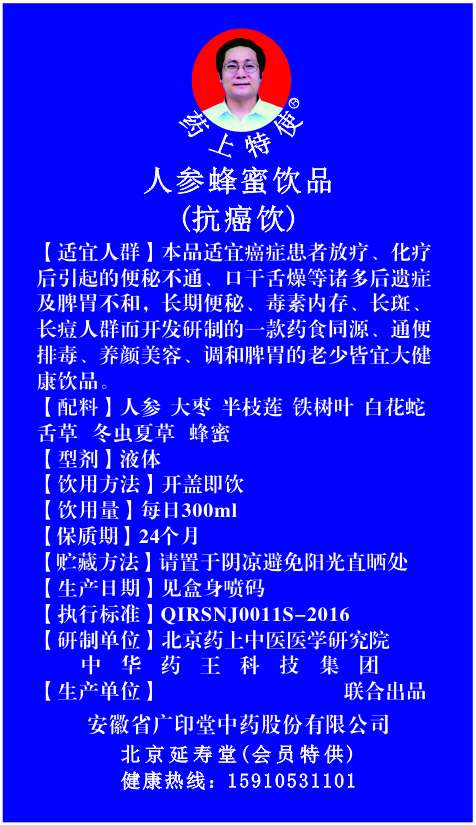 药上特使®

人参蜂蜜饮品
(抗癌饮)

【适宜人群】本品适宜癌症患者放疗、化疗后引起的便秘不通、口干舌燥等诸多后遗症及脾胃不和，长期便秘、毒素内存、长斑、长痘人群而开发研制的一款药食同源、通便排毒、养颜美容、调和脾胃的老少皆宜大健康饮品。
【配料】人参 大枣 半枝莲 铁树叶 白花蛇舌草 冬虫夏草 蜂蜜
【型剂】液体
【饮用方法】开盖即饮
【饮用量】每日300ml
【保质期】24个月
【贮藏方法】请置于阴凉避免阳光直晒处
【生产日期】见盒身喷码
【执行标准】QIRSNJ0011S-2016
【研制单位】北京药上中医医学研究院
中华药王科技集团
【生产单位】 联合出品
安徽省广印堂中药股份有限公司
北京延寿堂(会员特供)
健康热线：15910531101